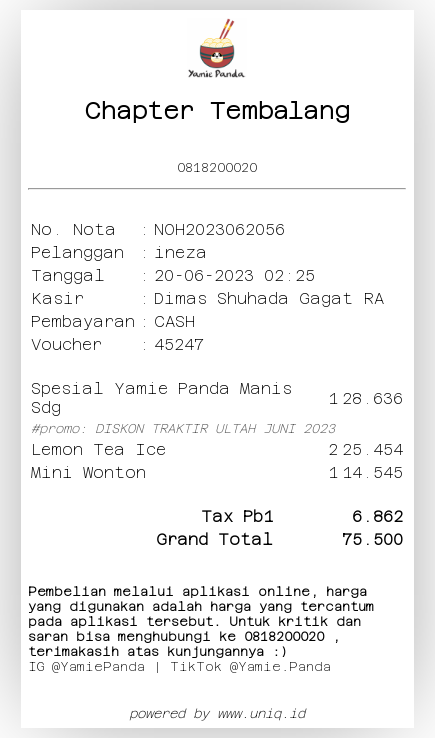 Yamie Panda

Chapter Tembalang

0818200020

No. Nota : NOH2023062056
Pelanggan : ineza
Tanggal : 20-06-2023 02:25
Kasir : Dimas Shuhada Gagat RA
Pembayaran : CASH
Voucher : 45247

Spesial Yamie Panda Manis Sdg 1 28.636
#promo: DISKON TRAKTIR ULTAH JUNI 2023
Lemon Tea Ice 2 25.454
Mini Wonton 1 14.545

Tax Pb1 6.862
Grand Total 75.500

Pembelian melalui aplikasi online, harga yang digunakan adalah harga yang tercantum pada aplikasi tersebut. Untuk kritik dan saran bisa menghubungi ke 0818200020 , terimakasih atas kunjungannya :)
IG @YamiePanda | TikTok @Yamie.Panda

powered by www.uniq.id